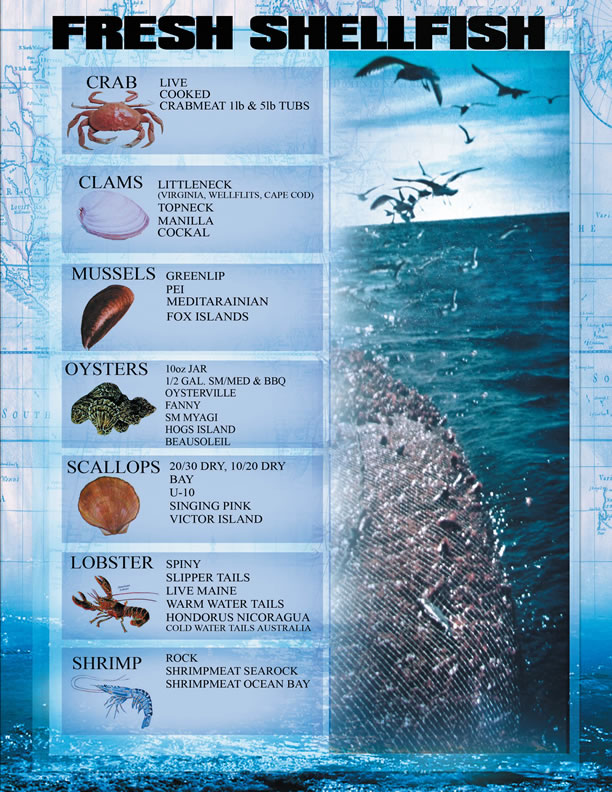 FRESH SHELLFISH

CRAB
LIVE
COOKED
CRABMEAT 1lb & 5lb TUBS

CLAMS
LITTLENECK
(VIRGINIA, WELLFLITS, CAPE COD)
TOPNECK
MANILLA
COCKAL

MUSSELS
GREENLIP
PEI
MEDITARAINIAN
FOX ISLANDS

OYSTERS
10oz JAR
1/2 GAL. SM/MED & BBQ
OYSTERVILLE
FANNY
SM MYAGI
HOGS ISLAND
BEAUSOLEIL

SCALLOPS
20/30 DRY, 10/20 DRY
BAY
U-10
SINGING PINK
VICTOR ISLAND

LOBSTER
SPINY
SLIPPER TAILS
LIVE MAINE
WARM WATER TAILS
HONDORUS NICORAGUA
COLD WATER TAILS AUSTRALIA

SHRIMP
ROCK
SHRIMPMEAT SEAROCK
SHRIMPMEAT OCEAN BAY